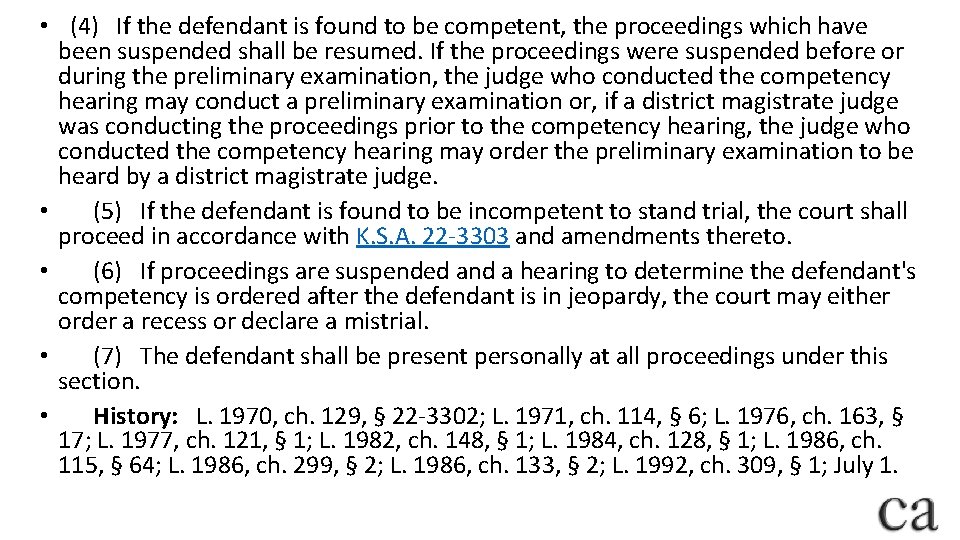 • (4) If the defendant is found to be competent, the proceedings which have been suspended shall be resumed. If the proceedings were suspended before or during the preliminary examination, the judge who conducted the competency hearing may conduct a preliminary examination or, if a district magistrate judge was conducting the proceedings prior to the competency hearing, the judge who conducted the competency hearing may order the preliminary examination to be heard by a district magistrate judge.

• (5) If the defendant is found to be incompetent to stand trial, the court shall proceed in accordance with K.S.A. 22-3303 and amendments thereto.

• (6) If proceedings are suspended and a hearing to determine the defendant's competency is ordered after the defendant is in jeopardy, the court may either order a recess or declare a mistrial.

• (7) The defendant shall be present personally at all proceedings under this section.

• History: L. 1970, ch. 129, § 22-3302; L. 1971, ch. 114, § 6; L. 1976, ch. 163, § 17; L. 1977, ch. 121, § 1; L. 1982, ch. 148, § 1; L. 1984, ch. 128, § 1; L. 1986, ch. 115, § 64; L. 1986, ch. 299, § 2; L. 1986, ch. 133, § 2; L. 1992, ch. 309, § 1; July 1.

ca